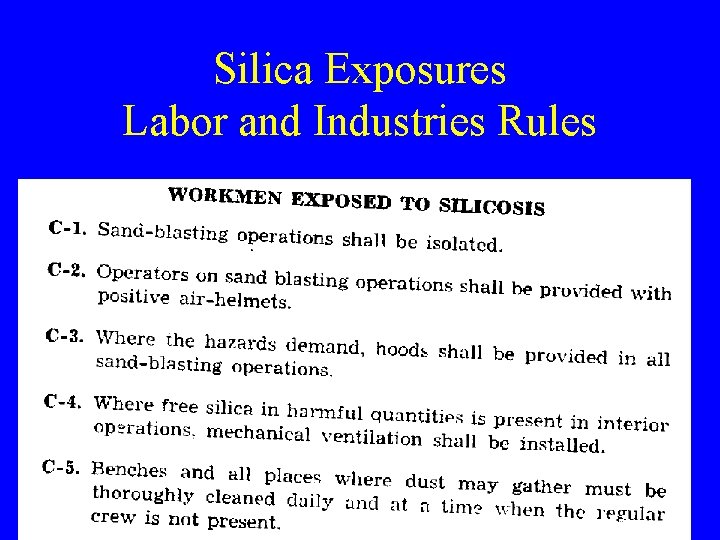 Silica Exposures
Labor and Industries Rules

WORKMEN EXPOSED TO SILICOSIS

C-1. Sand-blasting operations shall be isolated.

C-2. Operators on sand blasting operations shall be provided with positive air-helmets.

C-3. Where the hazards demand, hoods shall be provided in all sand-blasting operations.

C-4. Where free silica in harmful quantities is present in interior operations, mechanical ventilation shall be installed.

C-5. Benches and all places where dust may gather must be thoroughly cleaned daily and at a time when the regular crew is not present.